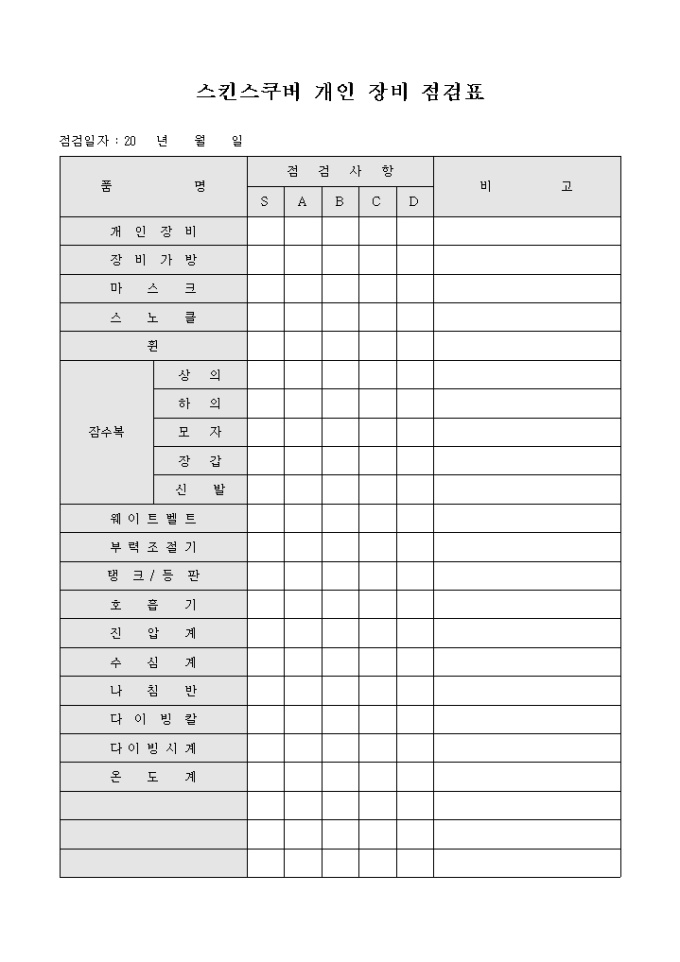 스킨스쿠버 개인 장비 점검표

점검일자 : 20 년 월 일

| 품 명 | | 점 검 사 항 | | | | | 비 고 |
|---|---|---|---|---|---|---|---|
| | | S | A | B | C | D | |
| 개 인 장 비 | | | | | | | |
| 장 비 가 방 | | | | | | | |
| 마 스 크 | | | | | | | |
| 스 노 클 | | | | | | | |
| 휜 | | | | | | | |
| 잠수복 | 상 의 | | | | | | |
| | 하 의 | | | | | | |
| | 모 자 | | | | | | |
| | 장 갑 | | | | | | |
| | 신 발 | | | | | | |
| 웨 이 트 벨 트 | | | | | | | |
| 부 력 조 절 기 | | | | | | | |
| 탱 크 / 등 판 | | | | | | | |
| 호 흡 기 | | | | | | | |
| 진 압 계 | | | | | | | |
| 수 심 계 | | | | | | | |
| 나 침 반 | | | | | | | |
| 다 이 빙 칼 | | | | | | | |
| 다 이 빙 시 계 | | | | | | | |
| 온 도 계 | | | | | | | |
| | | | | | | | |
| | | | | | | | |
| | | | | | | | |